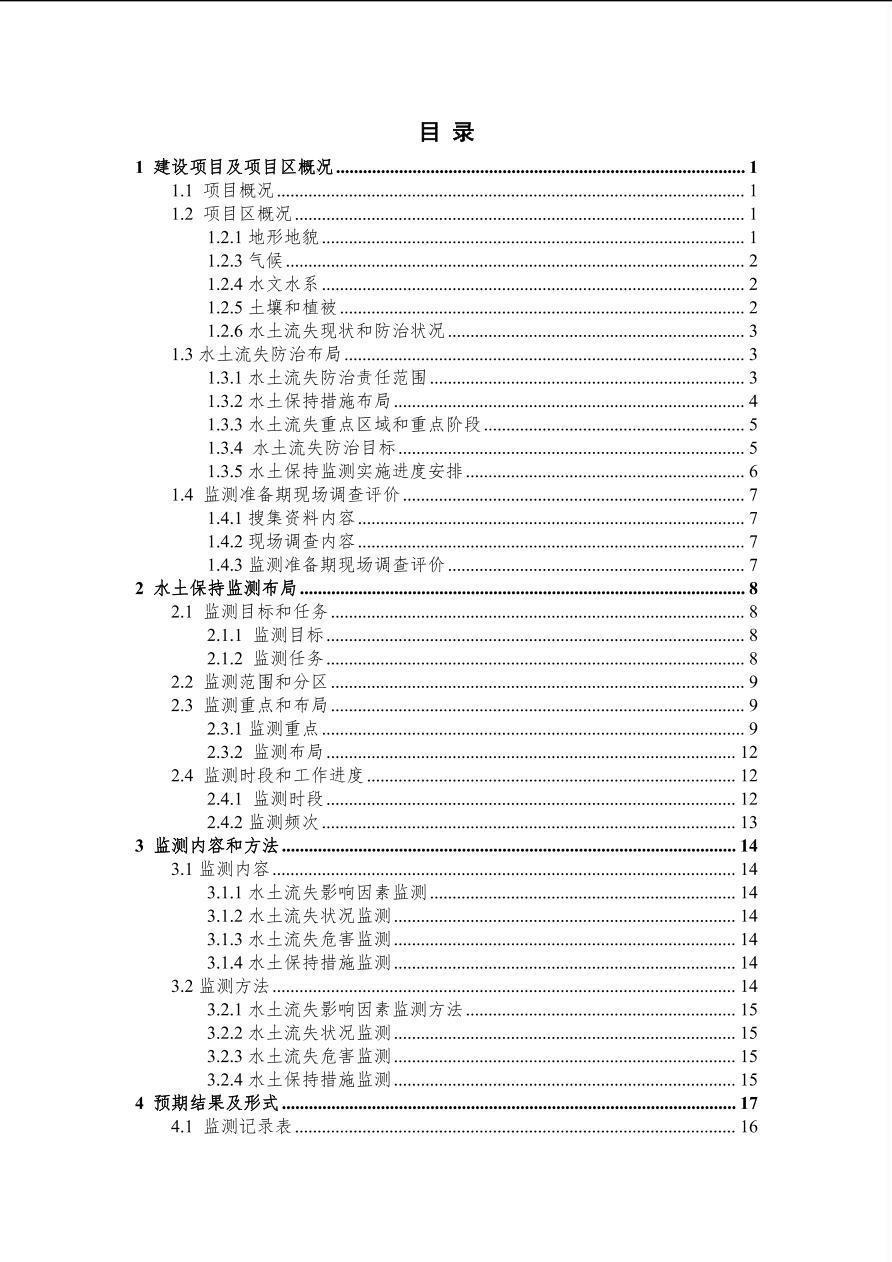 目 录

1 建设项目及项目区概况 ........ 1
1.1 项目概况 ........ 1
1.2 项目区概况 ........ 1
1.2.1 地形地貌 ........ 1
1.2.3 气候 ........ 2
1.2.4 水文水系 ........ 2
1.2.5 土壤和植被 ........ 2
1.2.6 水土流失现状和防治状况 ........ 3
1.3 水土流失防治布局 ........ 3
1.3.1 水土流失防治责任范围 ........ 3
1.3.2 水土保持措施布局 ........ 4
1.3.3 水土流失重点区域和重点阶段 ........ 5
1.3.4 水土流失防治目标 ........ 5
1.3.5 水土保持监测实施进度安排 ........ 6
1.4 监测准备期现场调查评价 ........ 7
1.4.1 搜集资料内容 ........ 7
1.4.2 现场调查内容 ........ 7
1.4.3 监测准备期现场调查评价 ........ 7
2 水土保持监测布局 ........ 8
2.1 监测目标和任务 ........ 8
2.1.1 监测目标 ........ 8
2.1.2 监测任务 ........ 8
2.2 监测范围和分区 ........ 9
2.3 监测重点和布局 ........ 9
2.3.1 监测重点 ........ 9
2.3.2 监测布局 ........ 12
2.4 监测时段和工作进度 ........ 12
2.4.1 监测时段 ........ 12
2.4.2 监测频次 ........ 13
3 监测内容和方法 ........ 14
3.1 监测内容 ........ 14
3.1.1 水土流失影响因素监测 ........ 14
3.1.2 水土流失状况监测 ........ 14
3.1.3 水土流失危害监测 ........ 14
3.1.4 水土保持措施监测 ........ 14
3.2 监测方法 ........ 14
3.2.1 水土流失影响因素监测方法 ........ 15
3.2.2 水土流失状况监测 ........ 15
3.2.3 水土流失危害监测 ........ 15
3.2.4 水土保持措施监测 ........ 15
4 预期结果及形式 ........ 17
4.1 监测记录表 ........ 16